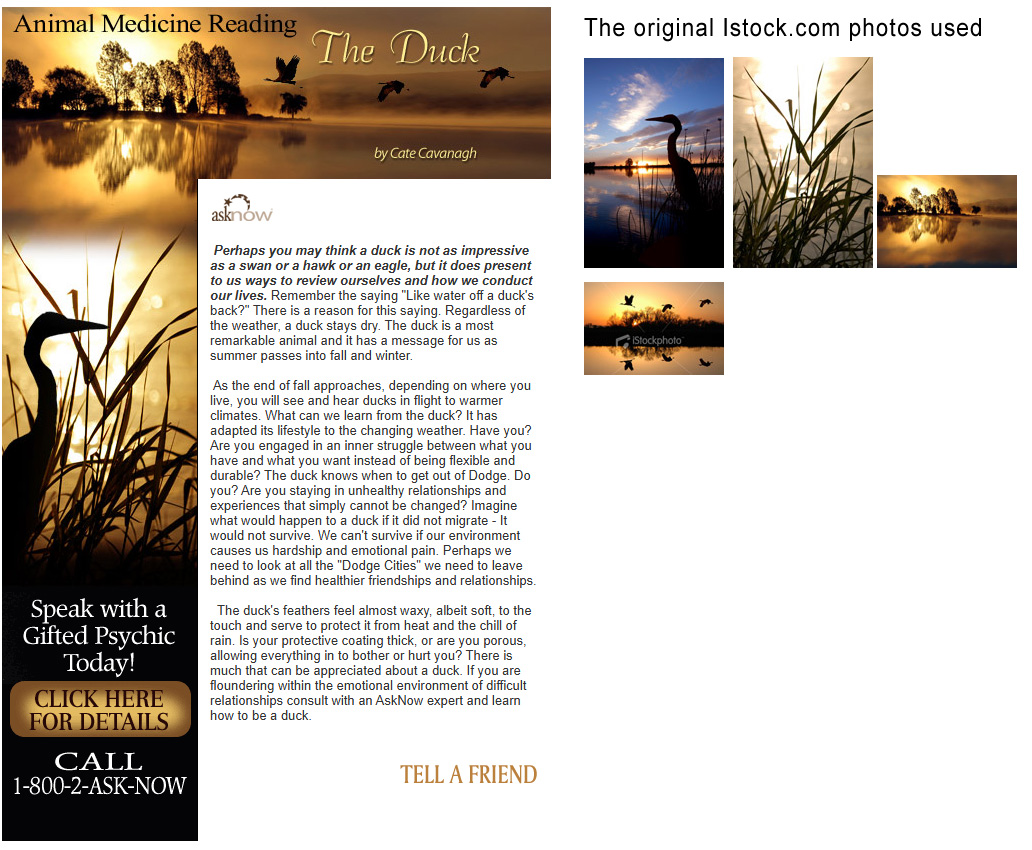 Animal Medicine Reading

The Duck

by Cate Cavanagh

asknow

Perhaps you may think a duck is not as impressive as a swan or a hawk or an eagle, but it does present to us ways to review ourselves and how we conduct our lives. Remember the saying "Like water off a duck's back?" There is a reason for this saying. Regardless of the weather, a duck stays dry. The duck is a most remarkable animal and it has a message for us as summer passes into fall and winter.

As the end of fall approaches, depending on where you live, you will see and hear ducks in flight to warmer climates. What can we learn from the duck? It has adapted its lifestyle to the changing weather. Have you? Are you engaged in an inner struggle between what you have and what you want instead of being flexible and durable? The duck knows when to get out of Dodge. Do you? Are you staying in unhealthy relationships and experiences that simply cannot be changed? Imagine what would happen to a duck if it did not migrate - It would not survive. We can't survive if our environment causes us hardship and emotional pain. Perhaps we need to look at all the "Dodge Cities" we need to leave behind as we find healthier friendships and relationships.

The duck's feathers feel almost waxy, albeit soft, to the touch and serve to protect it from heat and the chill of rain. Is your protective coating thick, or are you porous, allowing everything in to bother or hurt you? There is much that can be appreciated about a duck. If you are floundering within the emotional environment of difficult relationships consult with an AskNow expert and learn how to be a duck.

TELL A FRIEND

Speak with a Gifted Psychic Today!

CLICK HERE FOR DETAILS

CALL
1-800-2-ASK-NOW

The original Istock.com photos used

iStockphoto